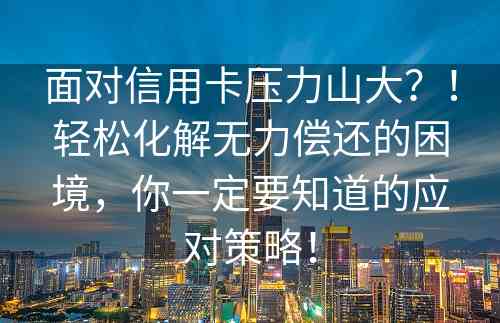 面对信用卡压力山大？！轻松化解无力偿还的困境，你一定要知道的应对策略！